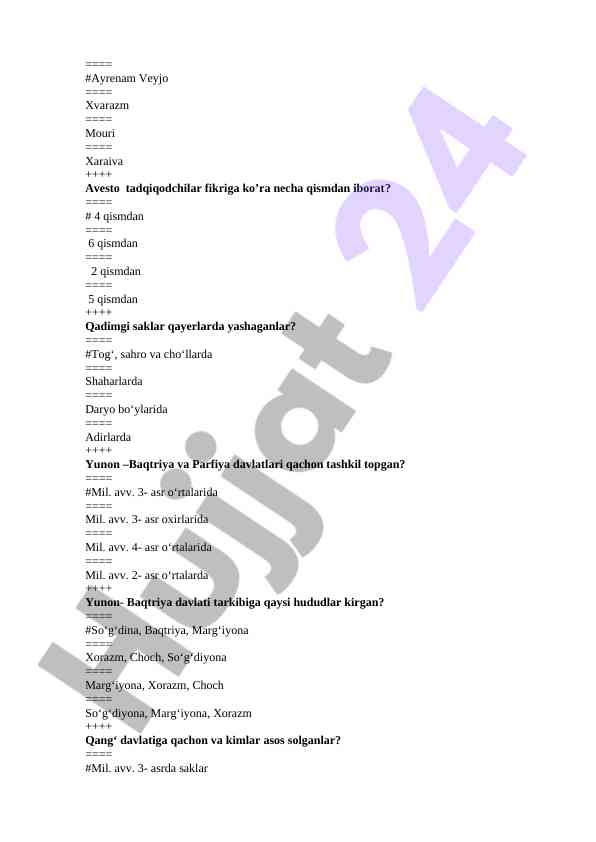 ====
#Ayrenam Veyjo
====
Xvarazm
====
Mouri
====
Xaraiva
++++
Avesto  tadqiqodchilar fikriga ko’ra necha qismdan iborat?
====
# 4 qismdan
====
 6 qismdan
====
  2 qismdan
====
 5 qismdan
++++
Qadimgi saklar qayerlarda yashaganlar?
====
#Tog‘, sahro va cho‘llarda
====
Shaharlarda
====
Daryo bo‘ylarida
====
Adirlarda
++++
Yunon –Baqtriya va Parfiya davlatlari qachon tashkil topgan?
====
#Mil. avv. 3- asr o‘rtalarida
====
Mil. avv. 3- asr oxirlarida
====
Mil. avv. 4- asr o‘rtalarida
====
Mil. avv. 2- asr o‘rtalarda
++++
Yunon- Baqtriya davlati tarkibiga qaysi hududlar kirgan?
====
#So‘g‘dina, Baqtriya, Marg‘iyona
====
Xorazm, Choch, So‘g‘diyona
====
Marg‘iyona, Xorazm, Choch
====
So‘g‘diyona, Marg‘iyona, Xorazm
++++
Qang‘ davlatiga qachon va kimlar asos solganlar?
====
#Mil. avv. 3- asrda saklar

Hujjat 24